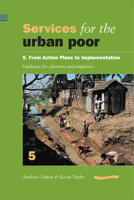 Services for the urban poor

5. From Action Plans to Implementation

Guidance for planners and engineers

5

Andrew Cotton & Kevin Tayler